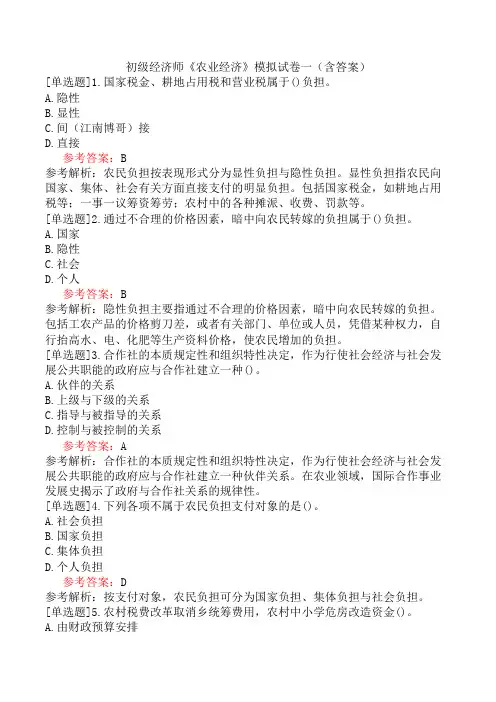 初级经济师《农业经济》模拟试卷一（含答案）

[单选题]1.国家税金、耕地占用税和营业税属于()负担。
A.隐性
B.显性
C.间（江南博哥）接
D.直接
参考答案：B
参考解析：农民负担按表现形式分为显性负担与隐性负担。显性负担指农民向国家、集体、社会有关方面直接支付的明显负担。包括国家税金，如耕地占用税等；一事一议筹资筹劳；农村中的各种摊派、收费、罚款等。

[单选题]2.通过不合理的价格因素，暗中向农民转嫁的负担属于()负担。
A.国家
B.隐性
C.社会
D.个人
参考答案：B
参考解析：隐性负担主要指通过不合理的价格因素，暗中向农民转嫁的负担。包括工农产品的价格剪刀差，或者有关部门、单位或人员，凭借某种权力，自行抬高水、电、化肥等生产资料价格，使农民增加的负担。

[单选题]3.合作社的本质规定性和组织特性决定，作为行使社会经济与社会发展公共职能的政府应与合作社建立一种()。
A.伙伴的关系
B.上级与下级的关系
C.指导与被指导的关系
D.控制与被控制的关系
参考答案：A
参考解析：合作社的本质规定性和组织特性决定，作为行使社会经济与社会发展公共职能的政府应与合作社建立一种伙伴关系。在农业领域，国际合作事业发展史揭示了政府与合作社关系的规律性。

[单选题]4.下列各项不属于农民负担支付对象的是()。
A.社会负担
B.国家负担
C.集体负担
D.个人负担
参考答案：D
参考解析：按支付对象，农民负担可分为国家负担、集体负担与社会负担。

[单选题]5.农村税费改革取消乡统筹费用，农村中小学危房改造资金()。
A.由财政预算安排